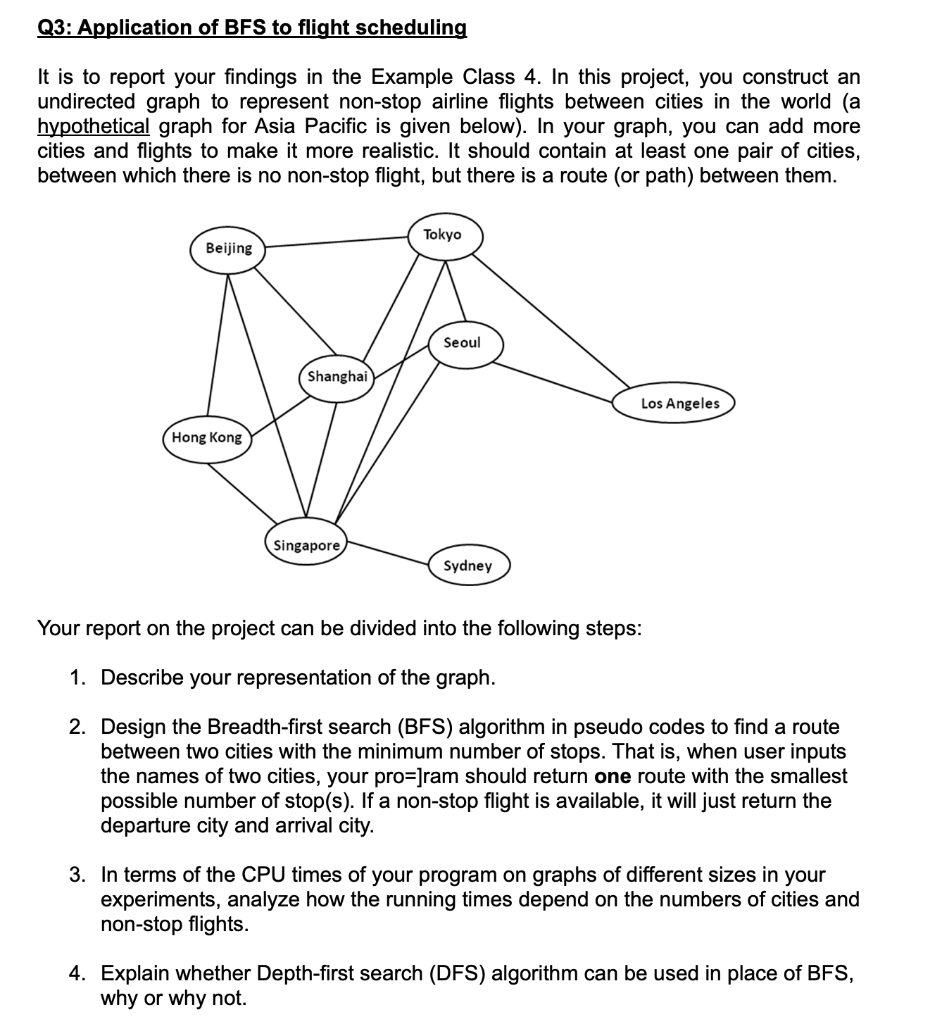 Q3: Application of BFS to flight scheduling

It is to report your findings in the Example Class 4. In this project, you construct an undirected graph to represent non-stop airline flights between cities in the world (a hypothetical graph for Asia Pacific is given below). In your graph, you can add more cities and flights to make it more realistic. It should contain at least one pair of cities, between which there is no non-stop flight, but there is a route (or path) between them.

Beijing
Tokyo
Seoul
Shanghai
Los Angeles
Hong Kong
Singapore
Sydney

Your report on the project can be divided into the following steps:

1. Describe your representation of the graph.

2. Design the Breadth-first search (BFS) algorithm in pseudo codes to find a route between two cities with the minimum number of stops. That is, when user inputs the names of two cities, your pro=]ram should return **one** route with the smallest possible number of stop(s). If a non-stop flight is available, it will just return the departure city and arrival city.

3. In terms of the CPU times of your program on graphs of different sizes in your experiments, analyze how the running times depend on the numbers of cities and non-stop flights.

4. Explain whether Depth-first search (DFS) algorithm can be used in place of BFS, why or why not.